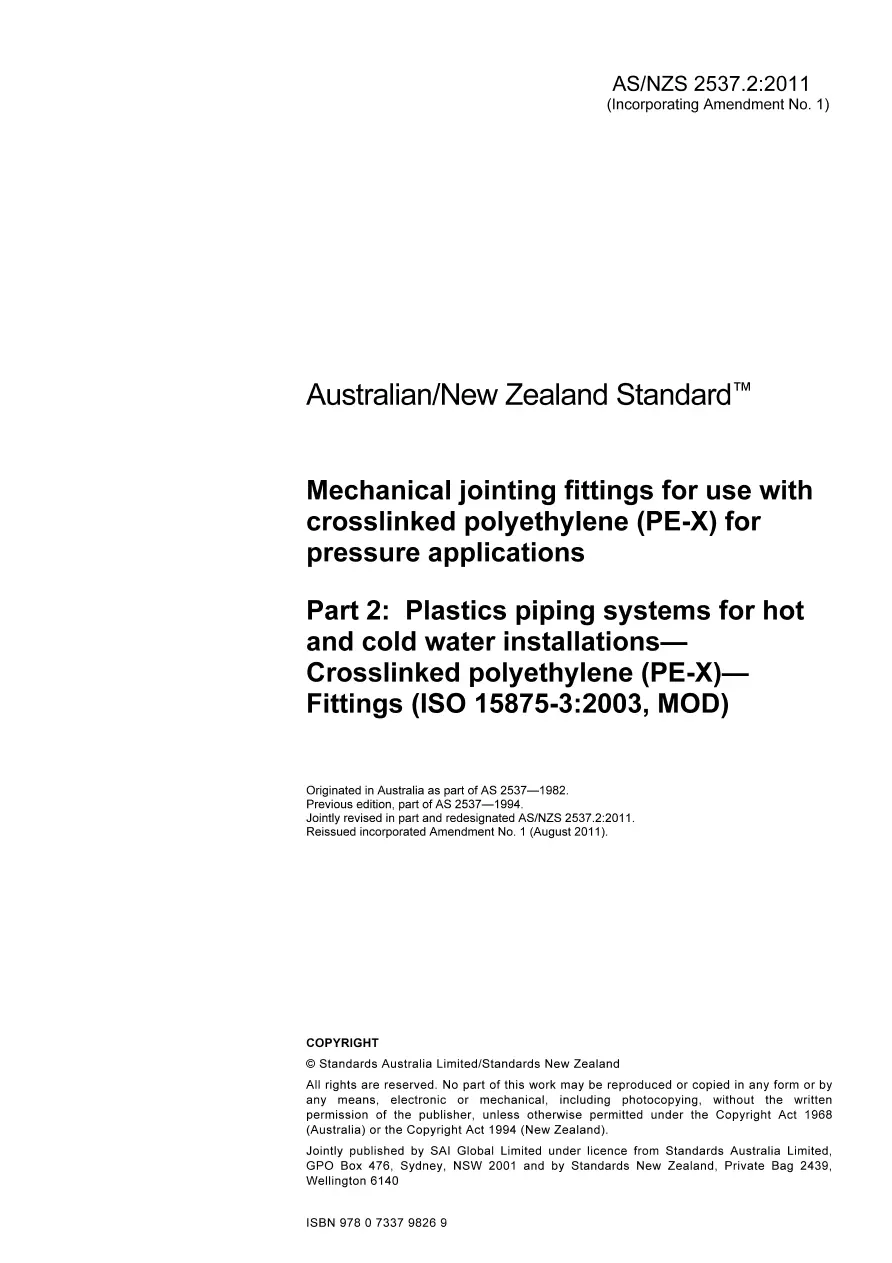 AS/NZS 2537.2:2011
(Incorporating Amendment No. 1)

Australian/New Zealand Standard™

Mechanical jointing fittings for use with crosslinked polyethylene (PE-X) for pressure applications

Part 2: Plastics piping systems for hot and cold water installations—Crosslinked polyethylene (PE-X)—Fittings (ISO 15875-3:2003, MOD)

Originated in Australia as part of AS 2537—1982.
Previous edition, part of AS 2537—1994.
Jointly revised in part and redesignated AS/NZS 2537.2:2011.
Reissued incorporated Amendment No. 1 (August 2011).

COPYRIGHT

© Standards Australia Limited/Standards New Zealand

All rights are reserved. No part of this work may be reproduced or copied in any form or by any means, electronic or mechanical, including photocopying, without the written permission of the publisher, unless otherwise permitted under the Copyright Act 1968 (Australia) or the Copyright Act 1994 (New Zealand).

Jointly published by SAI Global Limited under licence from Standards Australia Limited, GPO Box 476, Sydney, NSW 2001 and by Standards New Zealand, Private Bag 2439, Wellington 6140

ISBN 978 0 7337 9826 9